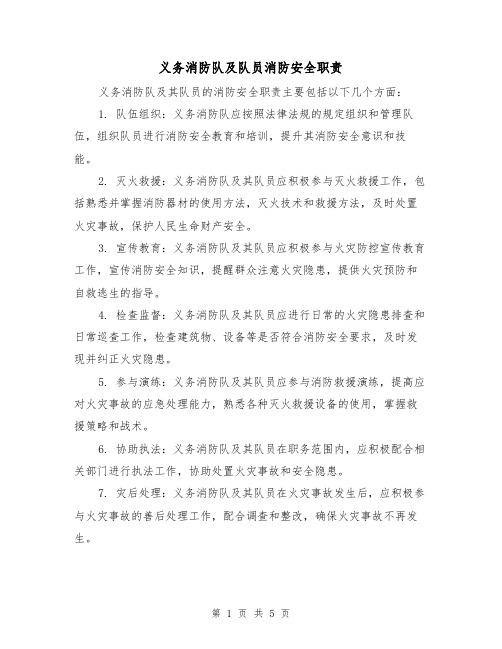 义务消防队及队员消防安全职责

义务消防队及其队员的消防安全职责主要包括以下几个方面：

1. 队伍组织：义务消防队应按照法律法规的规定组织和管理队伍，组织队员进行消防安全教育和培训，提升其消防安全意识和技能。

2. 灭火救援：义务消防队及其队员应积极参与灭火救援工作，包括熟悉并掌握消防器材的使用方法，灭火技术和救援方法，及时处置火灾事故，保护人民生命财产安全。

3. 宣传教育：义务消防队及其队员应积极参与火灾防控宣传教育工作，宣传消防安全知识，提醒群众注意火灾隐患，提供火灾预防和自救逃生的指导。

4. 检查监督：义务消防队及其队员应进行日常的火灾隐患排查和日常巡查工作，检查建筑物、设备等是否符合消防安全要求，及时发现并纠正火灾隐患。

5. 参与演练：义务消防队及其队员应参与消防救援演练，提高应对火灾事故的应急处理能力，熟悉各种灭火救援设备的使用，掌握救援策略和战术。

6. 协助执法：义务消防队及其队员在职务范围内，应积极配合相关部门进行执法工作，协助处置火灾事故和安全隐患。

7. 灾后处理：义务消防队及其队员在火灾事故发生后，应积极参与火灾事故的善后处理工作，配合调查和整改，确保火灾事故不再发生。

第 1 页 共 5 页